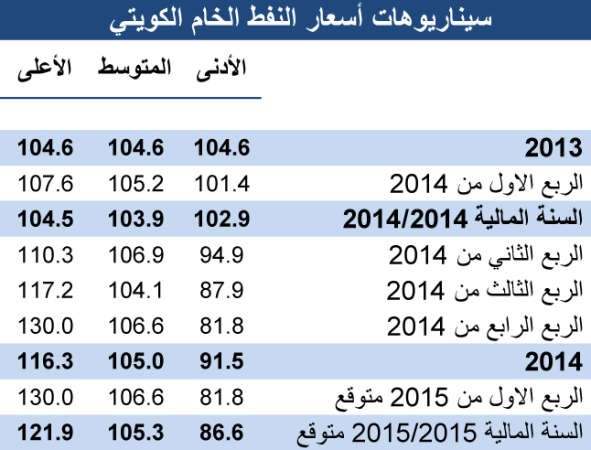 سيناريوهات أسعار النفط الخام الكويتي

| | الأدنى | المتوسط | الأعلى |
|---|---|---|---|
| 2013 | 104.6 | 104.6 | 104.6 |
| الربع الاول من 2014 | 101.4 | 105.2 | 107.6 |
| السنة المالية 2014/2014 | 102.9 | 103.9 | 104.5 |
| الربع الثاني من 2014 | 94.9 | 106.9 | 110.3 |
| الربع الثالث من 2014 | 87.9 | 104.1 | 117.2 |
| الربع الرابع من 2014 | 81.8 | 106.6 | 130.0 |
| 2014 | 91.5 | 105.0 | 116.3 |
| الربع الاول من 2015 متوقع | 81.8 | 106.6 | 130.0 |
| السنة المالية 2015/2015 متوقع | 86.6 | 105.3 | 121.9 |